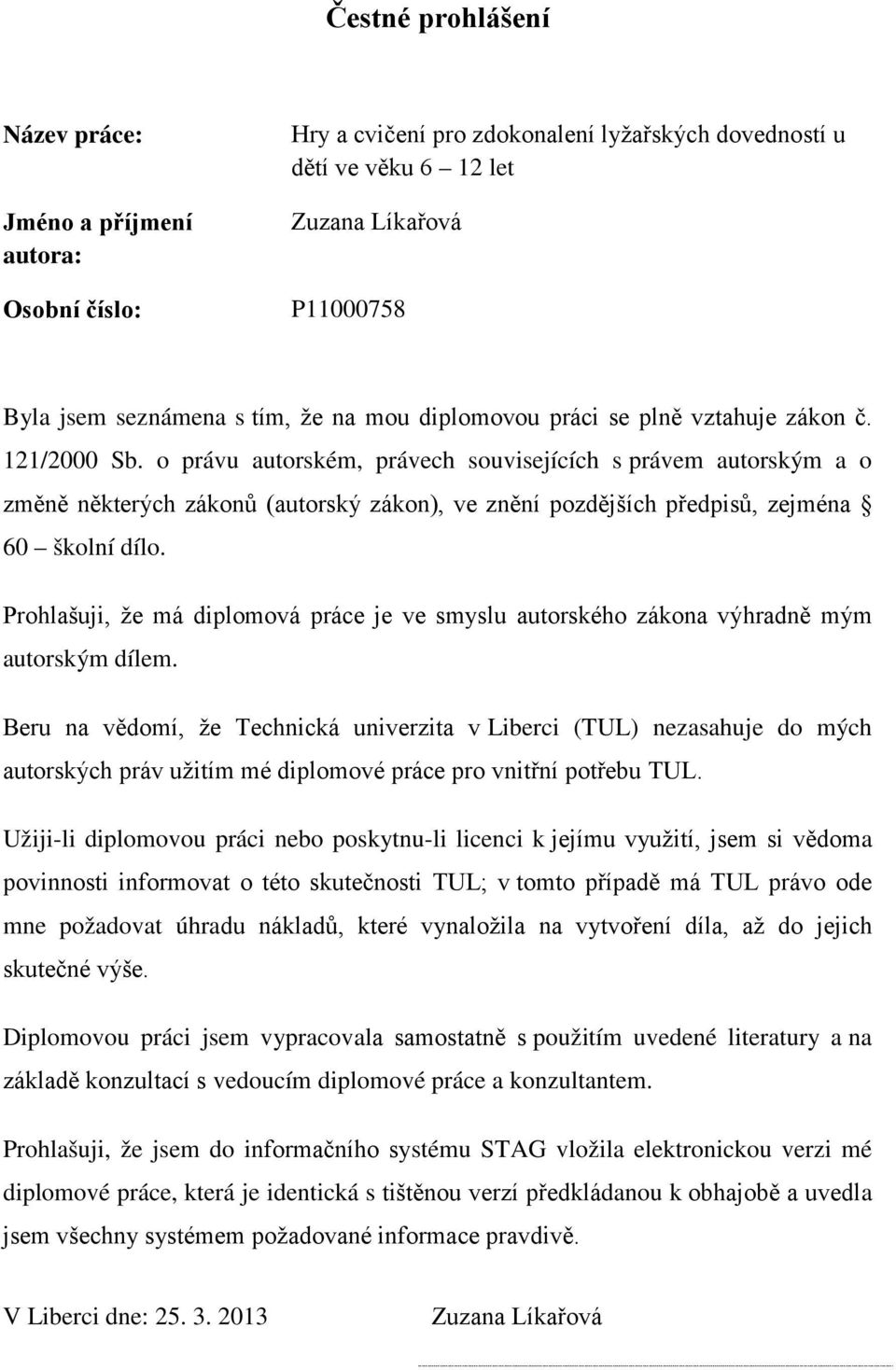 Čestné prohlášení

Název práce: Hry a cvičení pro zdokonalení lyžařských dovedností u dětí ve věku 6 – 12 let

Jméno a příjmení autora: Zuzana Líkařová

Osobní číslo: P11000758

Byla jsem seznámena s tím, že na mou diplomovou práci se plně vztahuje zákon č. 121/2000 Sb. o právu autorském, právech souvisejících s právem autorským a o změně některých zákonů (autorský zákon), ve znění pozdějších předpisů, zejména § 60 – školní dílo.

Prohlašuji, že má diplomová práce je ve smyslu autorského zákona výhradně mým autorským dílem.

Beru na vědomí, že Technická univerzita v Liberci (TUL) nezasahuje do mých autorských práv užitím mé diplomové práce pro vnitřní potřebu TUL.

Užiji-li diplomovou práci nebo poskytnu-li licenci k jejímu využití, jsem si vědoma povinnosti informovat o této skutečnosti TUL; v tomto případě má TUL právo ode mne požadovat úhradu nákladů, které vynaložila na vytvoření díla, až do jejich skutečné výše.

Diplomovou práci jsem vypracovala samostatně s použitím uvedené literatury a na základě konzultací s vedoucím diplomové práce a konzultantem.

Prohlašuji, že jsem do informačního systému STAG vložila elektronickou verzi mé diplomové práce, která je identická s tištěnou verzí předkládanou k obhajobě a uvedla jsem všechny systémem požadované informace pravdivě.

V Liberci dne: 25. 3. 2013 Zuzana Líkařová